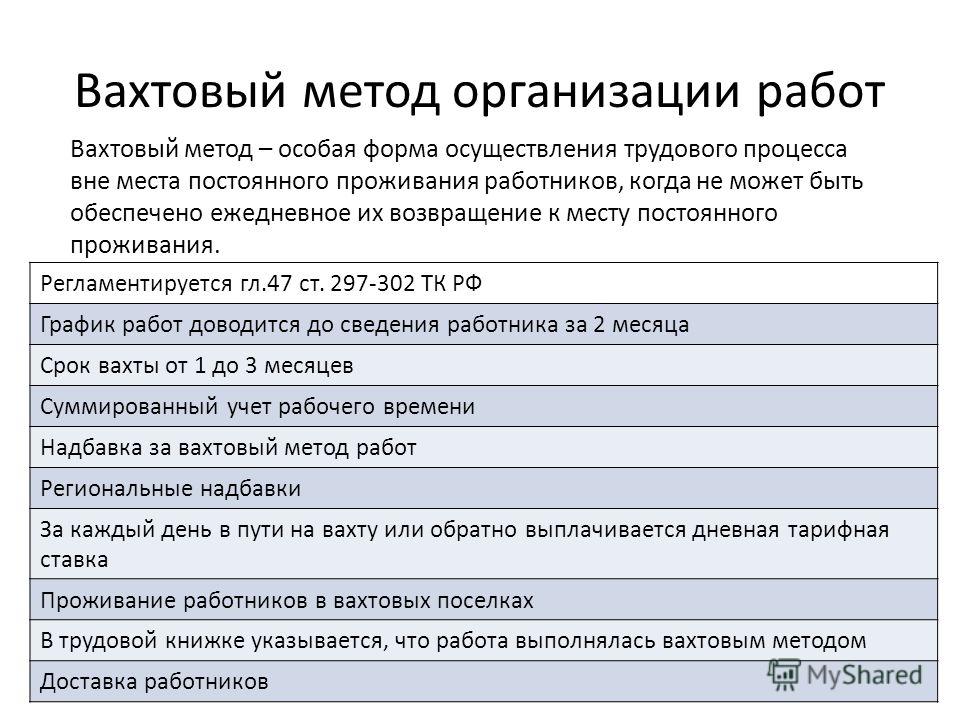 Вахтовый метод организации работ

Вахтовый метод – особая форма осуществления трудового процесса вне места постоянного проживания работников, когда не может быть обеспечено ежедневное их возвращение к месту постоянного проживания.

| Регламентируется гл.47 ст. 297-302 ТК РФ |
|---|
| График работ доводится до сведения работника за 2 месяца |
| Срок вахты от 1 до 3 месяцев |
| Суммированный учет рабочего времени |
| Надбавка за вахтовый метод работ |
| Региональные надбавки |
| За каждый день в пути на вахту или обратно выплачивается дневная тарифная ставка |
| Проживание работников в вахтовых поселках |
| В трудовой книжке указывается, что работа выполнялась вахтовым методом |
| Доставка работников |

MyShared